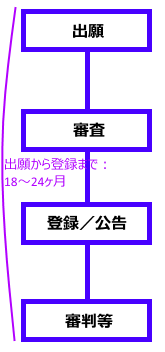 出願

審査

出願から登録まで：
18～24ヶ月

登録／公告

審判等